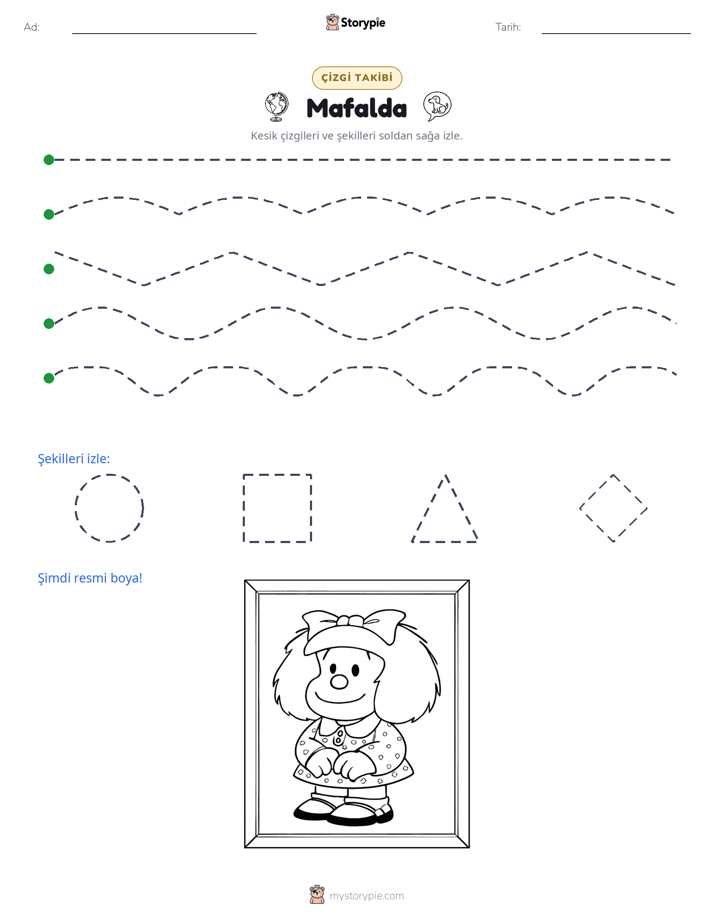 Ad: ____ Storypie Tarih: ____

ÇİZGİ TAKİBİ

Mafalda

Kesik çizgileri ve şekilleri soldan sağa izle.

Şekilleri izle:

Şimdi resmi boya!

mystorypie.com